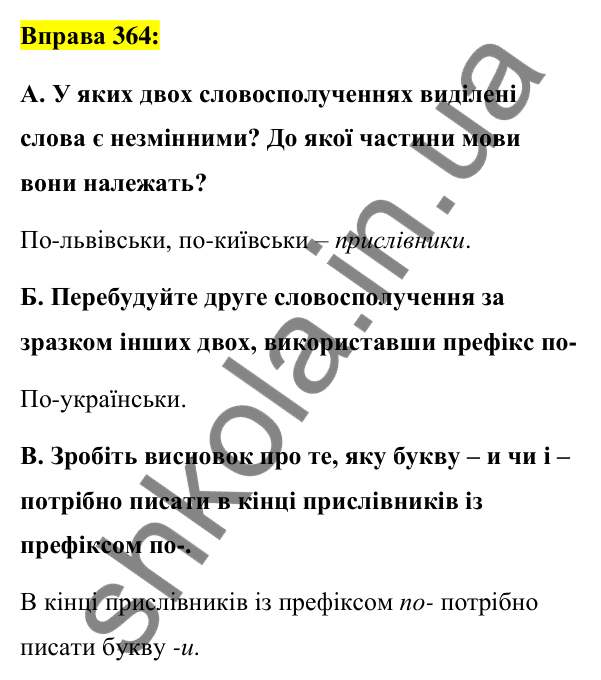 Вправа 364:

А. У яких двох словосполученнях виділені слова є незмінними? До якої частини мови вони належать?

По-львівськи, по-київськи – прислівники.

Б. Перебудуйте друге словосполучення за зразком інших двох, використавши префікс по-

По-українськи.

В. Зробіть висновок про те, яку букву – и чи і – потрібно писати в кінці прислівників із префіксом по-.

В кінці прислівників із префіксом по- потрібно писати букву -и.

shkola.in.ua